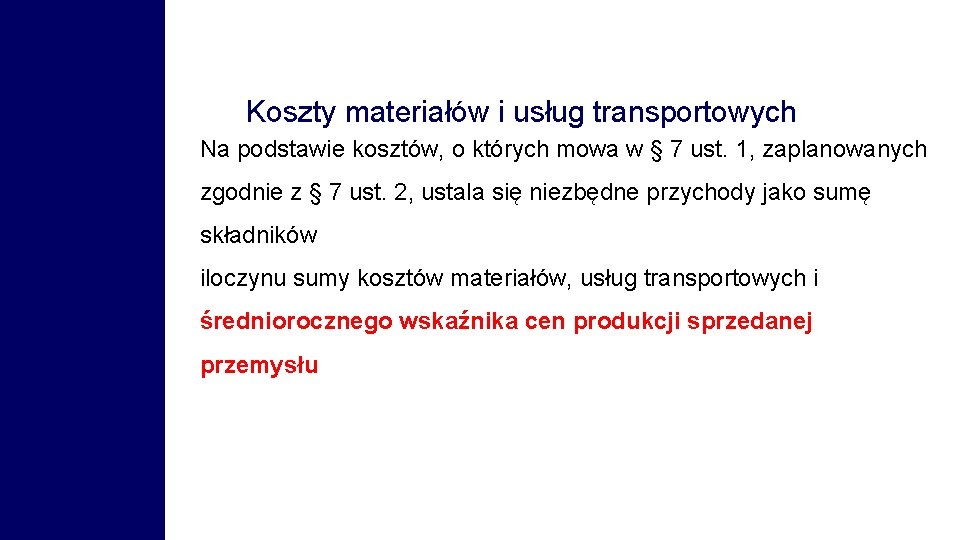 Koszty materiałów i usług transportowych

Na podstawie kosztów, o których mowa w § 7 ust. 1, zaplanowanych zgodnie z § 7 ust. 2, ustala się niezbędne przychody jako sumę składników

iloczynu sumy kosztów materiałów, usług transportowych i średniorocznego wskaźnika cen produkcji sprzedanej przemysłu